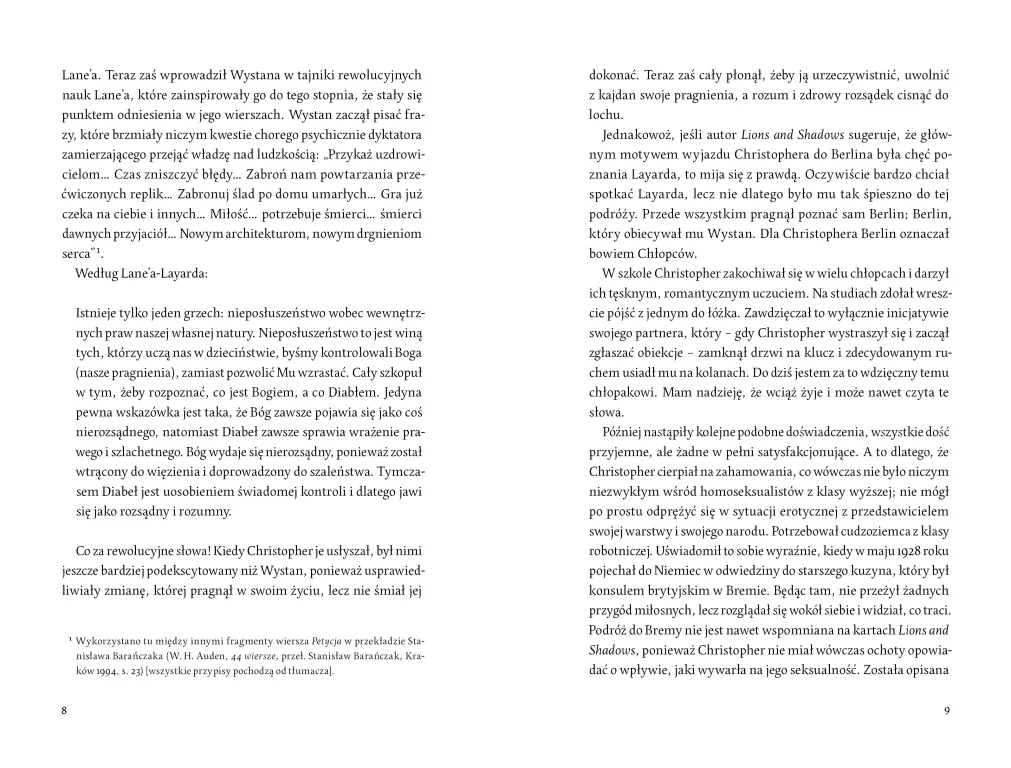 Lane'a. Teraz zaś wprowadził Wystana w tajniki rewolucyjnych nauk Lane'a, które zainspirowały go do tego stopnia, że stały się punktem odniesienia w jego wierszach. Wystan zaczął pisać frazy, które brzmiały niczym kwestie chorego psychicznie dyktatora zamierzającego przejąć władzę nad ludzkością: „Przykaż uzdrowicielom… Czas zniszczyć błędy… Zabroń nam powtarzania przećwiczonych replik… Zabronuj ślad po domu umarłych… Gra już czeka na ciebie i innych… Miłość… potrzebuje śmierci… śmierci dawnych przyjaciół… Nowym architekturom, nowym drgnieniom serca"$^{1}$.

Według Lane'a-Layarda:

Istnieje tylko jeden grzech: nieposłuszeństwo wobec wewnętrznych praw naszej własnej natury. Nieposłuszeństwo to jest winą tych, którzy uczą nas w dzieciństwie, byśmy kontrolowali Boga (nasze pragnienia), zamiast pozwolić Mu wzrastać. Cały szkopuł w tym, żeby rozpoznać, co jest Bogiem, a co Diabłem. Jedyna pewna wskazówka jest taka, że Bóg zawsze pojawia się jako coś nierozsądnego, natomiast Diabeł zawsze sprawia wrażenie prawego i szlachetnego. Bóg wydaje się nierozsądny, ponieważ został wtrącony do więzienia i doprowadzony do szaleństwa. Tymczasem Diabeł jest uosobieniem świadomej kontroli i dlatego jawi się jako rozsądny i rozumny.

Co za rewolucyjne słowa! Kiedy Christopher je usłyszał, był nimi jeszcze bardziej podekscytowany niż Wystan, ponieważ usprawiedliwiały zmianę, której pragnął w swoim życiu, lecz nie śmiał jej

$^{1}$ Wykorzystano tu między innymi fragmenty wiersza Petycja w przekładzie Stanisława Barańczaka (W. H. Auden, 44 wiersze, przeł. Stanisław Barańczak, Kraków 1994, s. 23) [wszystkie przypisy pochodzą od tłumacza].

8

dokonać. Teraz zaś cały płonął, żeby ją urzeczywistnić, uwolnić z kajdan swoje pragnienia, a rozum i zdrowy rozsądek cisnąć do lochu.

Jednakowoż, jeśli autor Lions and Shadows sugeruje, że głównym motywem wyjazdu Christophera do Berlina była chęć poznania Layarda, to mija się z prawdą. Oczywiście bardzo chciał spotkać Layarda, lecz nie dlatego było mu tak śpieszno do tej podróży. Przede wszystkim pragnął poznać sam Berlin; Berlin, który obiecywał mu Wystan. Dla Christophera Berlin oznaczał bowiem Chłopców.

W szkole Christopher zakochiwał się w wielu chłopcach i darzył ich tęsknym, romantycznym uczuciem. Na studiach zdołał wreszcie pójść z jednym do łóżka. Zawdzięczał to wyłącznie inicjatywie swojego partnera, który – gdy Christopher wystraszył się i zaczął zgłaszać obiekcje – zamknął drzwi na klucz i zdecydowanym ruchem usiadł mu na kolanach. Do dziś jestem za to wdzięczny temu chłopakowi. Mam nadzieję, że wciąż żyje i może nawet czyta te słowa.

Później nastąpiły kolejne podobne doświadczenia, wszystkie dość przyjemne, ale żadne w pełni satysfakcjonujące. A to dlatego, że Christopher cierpiał na zahamowania, co wówczas nie było niczym niezwykłym wśród homoseksualistów z klasy wyższej; nie mógł po prostu odprężyć się w sytuacji erotycznej z przedstawicielem swojej warstwy i swojego narodu. Potrzebował cudzoziemca z klasy robotniczej. Uświadomił to sobie wyraźnie, kiedy w maju 1928 roku pojechał do Niemiec w odwiedziny do starszego kuzyna, który był konsulem brytyjskim w Bremie. Będąc tam, nie przeżył żadnych przygód miłosnych, lecz rozglądał się wokół siebie i widział, co traci. Podróż do Bremy nie jest nawet wspomniana na kartach Lions and Shadows, ponieważ Christopher nie miał wówczas ochoty opowiadać o wpływie, jaki wywarła na jego seksualność. Została opisana

9